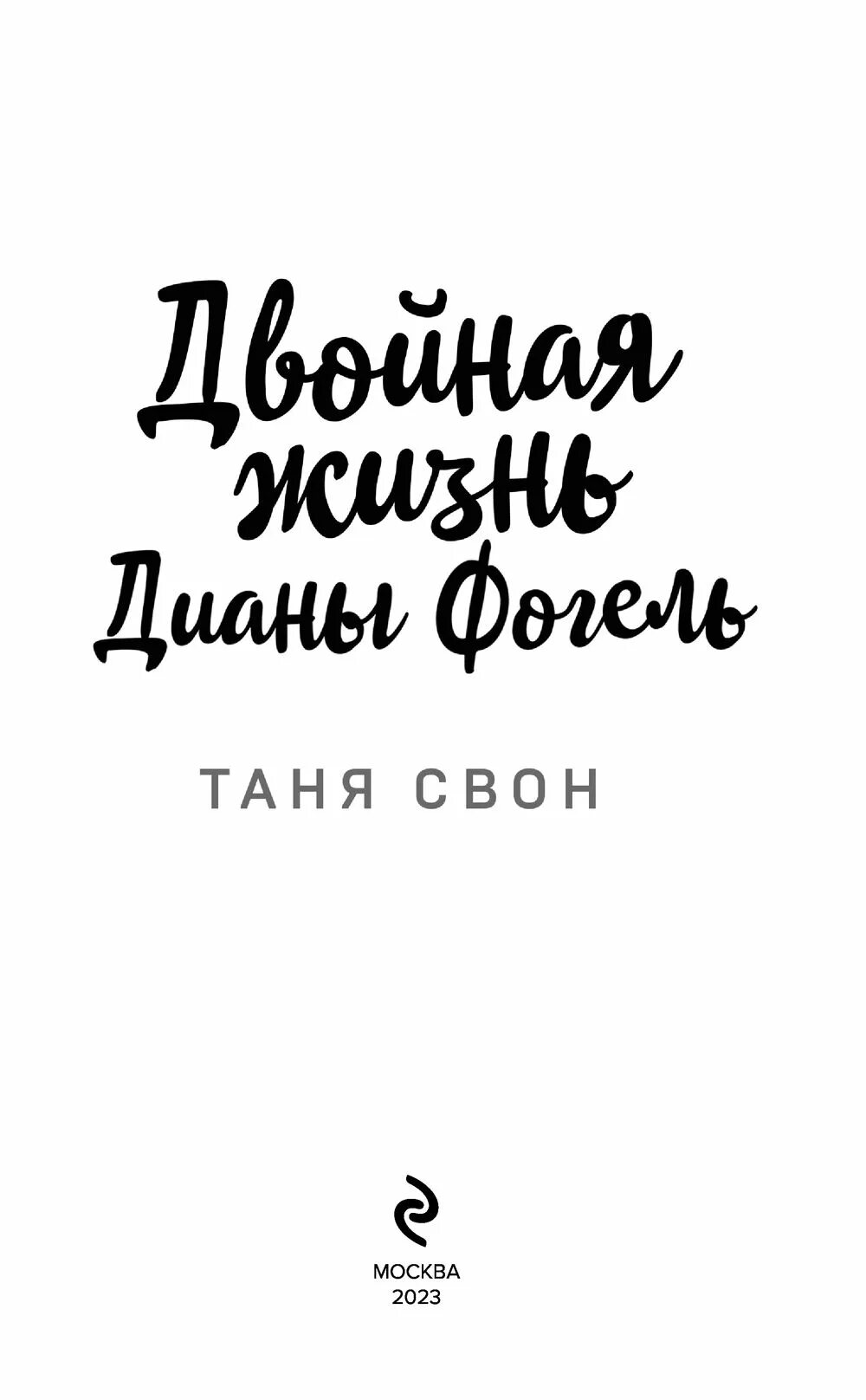 Двойная жизнь Дианы Фогель

ТАНЯ СВОН

МОСКВА
2023